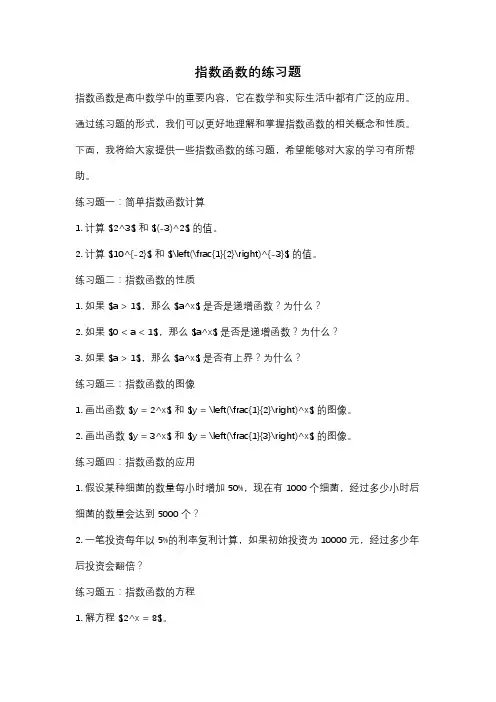 指数函数的练习题

指数函数是高中数学中的重要内容，它在数学和实际生活中都有广泛的应用。通过练习题的形式，我们可以更好地理解和掌握指数函数的相关概念和性质。下面，我将给大家提供一些指数函数的练习题，希望能够对大家的学习有所帮助。

练习题一：简单指数函数计算

1. 计算 \$2^3\$ 和 \$(-3)^2\$ 的值。

2. 计算 \$10^{-2}\$ 和 \$\left(\frac{1}{2}\right)^{-3}\$ 的值。

练习题二：指数函数的性质

1. 如果 \$a > 1\$，那么 \$a^x\$ 是否是递增函数？为什么？

2. 如果 \$0 < a < 1\$，那么 \$a^x\$ 是否是递增函数？为什么？

3. 如果 \$a > 1\$，那么 \$a^x\$ 是否有上界？为什么？

练习题三：指数函数的图像

1. 画出函数 \$y = 2^x\$ 和 \$y = \left(\frac{1}{2}\right)^x\$ 的图像。

2. 画出函数 \$y = 3^x\$ 和 \$y = \left(\frac{1}{3}\right)^x\$ 的图像。

练习题四：指数函数的应用

1. 假设某种细菌的数量每小时增加 50%，现在有 1000 个细菌，经过多少小时后细菌的数量会达到 5000 个？

2. 一笔投资每年以 5%的利率复利计算，如果初始投资为 10000 元，经过多少年后投资会翻倍？

练习题五：指数函数的方程

1. 解方程 \$2^x = 8\$。